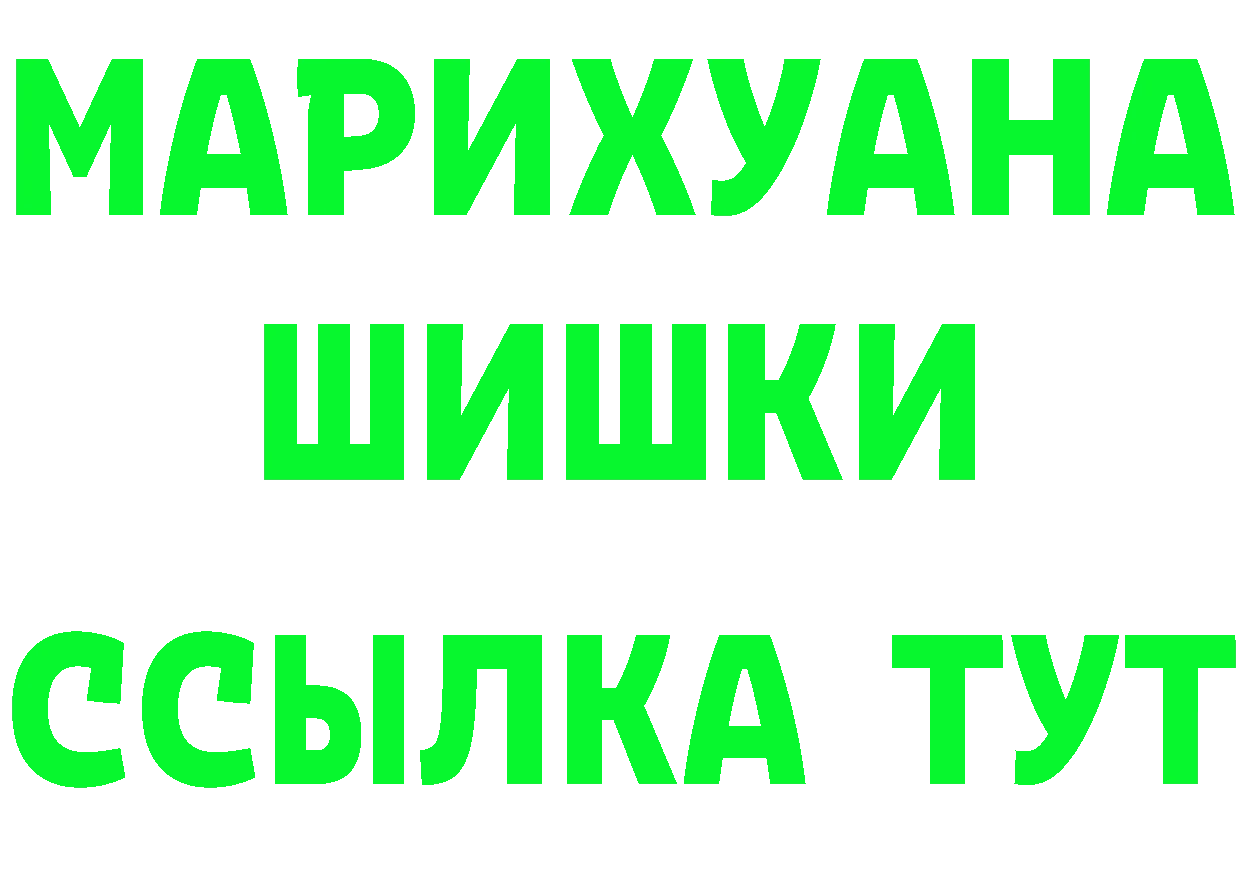 МАРИХУАНА
ШИШКИ
ССЫЛКА ТУТ